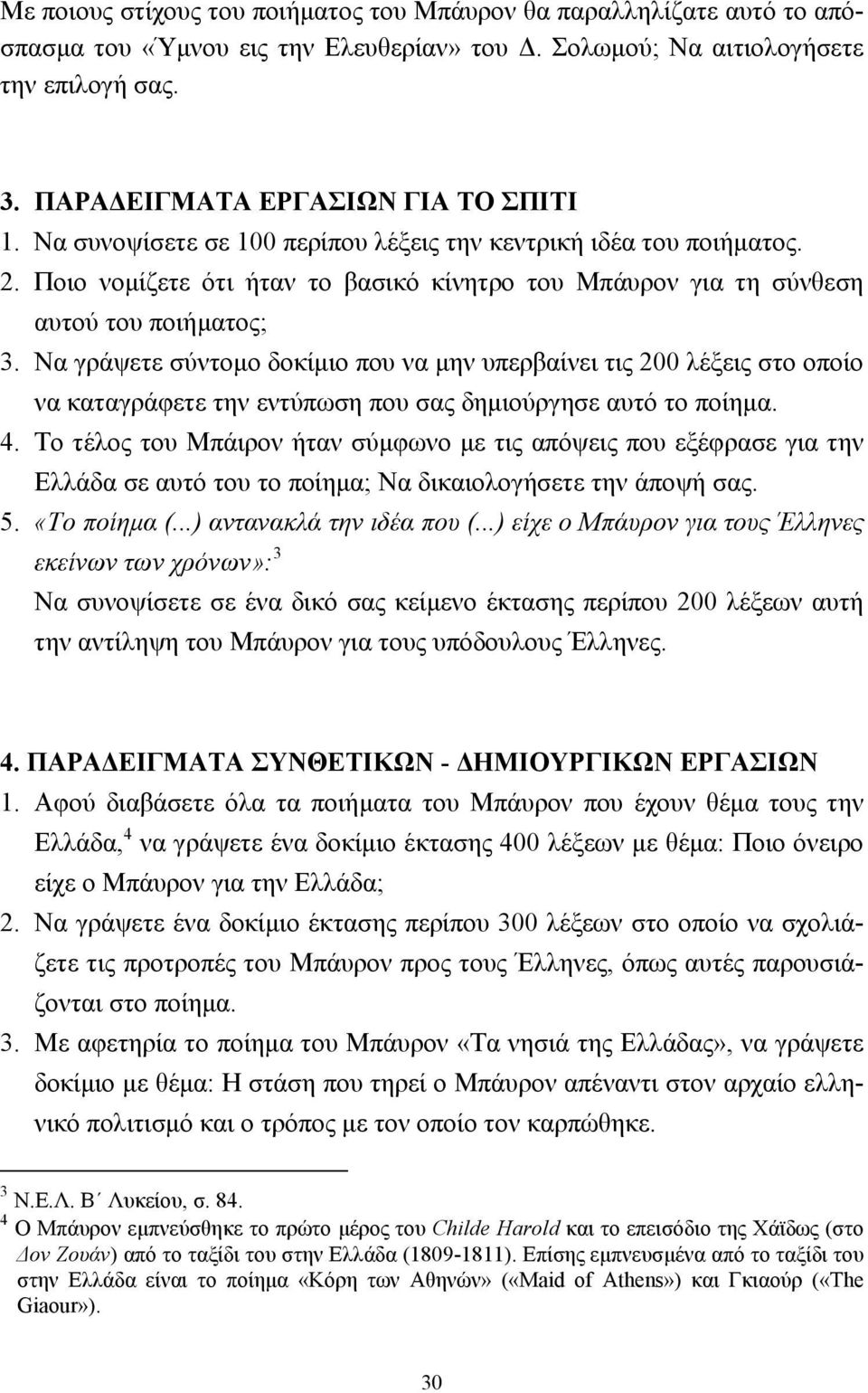 Με ποιους στίχους του ποιήματος του Μπάυρον θα παραλληλίζατε αυτό το απόσπασμα του «Ύμνου εις την Ελευθερίαν» του Δ. Σολωμού; Να αιτιολογήσετε την επιλογή σας.

3. ΠΑΡΑΔΕΙΓΜΑΤΑ ΕΡΓΑΣΙΩΝ ΓΙΑ ΤΟ ΣΠΙΤΙ
1. Να συνοψίσετε σε 100 περίπου λέξεις την κεντρική ιδέα του ποιήματος.
2. Ποιο νομίζετε ότι ήταν το βασικό κίνητρο του Μπάυρον για τη σύνθεση αυτού του ποιήματος;
3. Να γράψετε σύντομο δοκίμιο που να μην υπερβαίνει τις 200 λέξεις στο οποίο να καταγράφετε την εντύπωση που σας δημιούργησε αυτό το ποίημα.
4. Το τέλος του Μπάιρον ήταν σύμφωνο με τις απόψεις που εξέφρασε για την Ελλάδα σε αυτό του το ποίημα; Να δικαιολογήσετε την άποψή σας.
5. «Το ποίημα (...) αντανακλά την ιδέα που (...) είχε ο Μπάυρον για τους Έλληνες εκείνων των χρόνων»:$^3$
Να συνοψίσετε σε ένα δικό σας κείμενο έκτασης περίπου 200 λέξεων αυτή την αντίληψη του Μπάυρον για τους υπόδουλους Έλληνες.

4. ΠΑΡΑΔΕΙΓΜΑΤΑ ΣΥΝΘΕΤΙΚΩΝ - ΔΗΜΙΟΥΡΓΙΚΩΝ ΕΡΓΑΣΙΩΝ
1. Αφού διαβάσετε όλα τα ποιήματα του Μπάυρον που έχουν θέμα τους την Ελλάδα,$^4$ να γράψετε ένα δοκίμιο έκτασης 400 λέξεων με θέμα: Ποιο όνειρο είχε ο Μπάυρον για την Ελλάδα;
2. Να γράψετε ένα δοκίμιο έκτασης περίπου 300 λέξεων στο οποίο να σχολιάζετε τις προτροπές του Μπάυρον προς τους Έλληνες, όπως αυτές παρουσιάζονται στο ποίημα.
3. Με αφετηρία το ποίημα του Μπάυρον «Τα νησιά της Ελλάδας», να γράψετε δοκίμιο με θέμα: Η στάση που τηρεί ο Μπάυρον απέναντι στον αρχαίο ελληνικό πολιτισμό και ο τρόπος με τον οποίο τον καρπώθηκε.

$^3$ Ν.Ε.Λ. Β΄ Λυκείου, σ. 84.
$^4$ Ο Μπάυρον εμπνεύσθηκε το πρώτο μέρος του Childe Harold και το επεισόδιο της Χάϊδως (στο Δον Ζουάν) από το ταξίδι του στην Ελλάδα (1809-1811). Επίσης εμπνευσμένα από το ταξίδι του στην Ελλάδα είναι το ποίημα «Κόρη των Αθηνών» («Maid of Athens») και Γκιαούρ («The Giaour»).

30